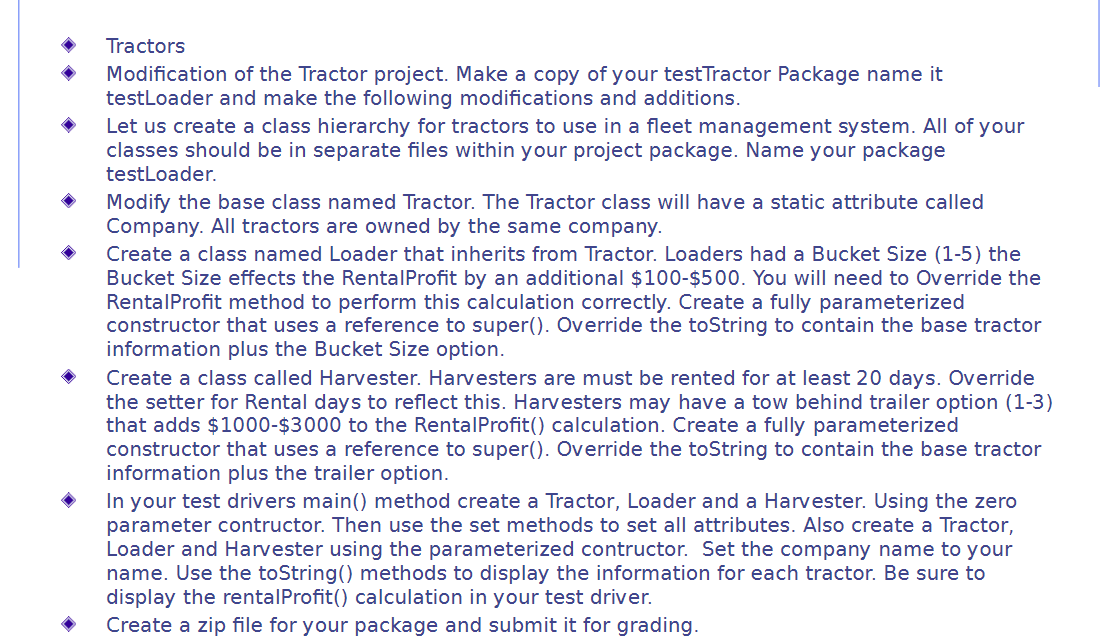 ◆ Tractors
◆ Modification of the Tractor project. Make a copy of your testTractor Package name it testLoader and make the following modifications and additions.
◆ Let us create a class hierarchy for tractors to use in a fleet management system. All of your classes should be in separate files within your project package. Name your package testLoader.
◆ Modify the base class named Tractor. The Tractor class will have a static attribute called Company. All tractors are owned by the same company.
◆ Create a class named Loader that inherits from Tractor. Loaders had a Bucket Size (1-5) the Bucket Size effects the RentalProfit by an additional \$100-\$500. You will need to Override the RentalProfit method to perform this calculation correctly. Create a fully parameterized constructor that uses a reference to super(). Override the toString to contain the base tractor information plus the Bucket Size option.
◆ Create a class called Harvester. Harvesters are must be rented for at least 20 days. Override the setter for Rental days to reflect this. Harvesters may have a tow behind trailer option (1-3) that adds \$1000-\$3000 to the RentalProfit() calculation. Create a fully parameterized constructor that uses a reference to super(). Override the toString to contain the base tractor information plus the trailer option.
◆ In your test drivers main() method create a Tractor, Loader and a Harvester. Using the zero parameter contructor. Then use the set methods to set all attributes. Also create a Tractor, Loader and Harvester using the parameterized contructor. Set the company name to your name. Use the toString() methods to display the information for each tractor. Be sure to display the rentalProfit() calculation in your test driver.
◆ Create a zip file for your package and submit it for grading.